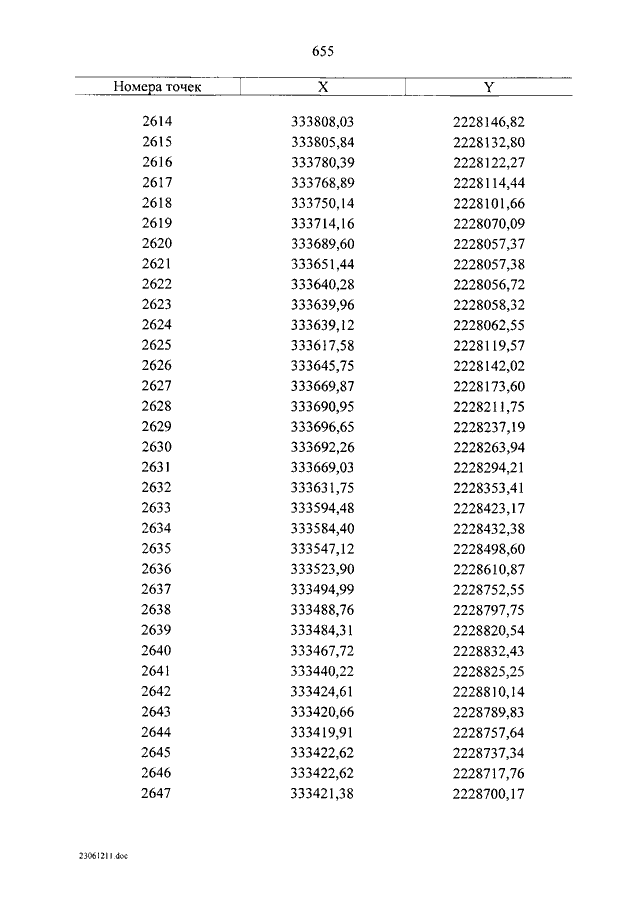 655

| Номера точек | X | Y |
|---|---|---|
| 2614 | 333808,03 | 2228146,82 |
| 2615 | 333805,84 | 2228132,80 |
| 2616 | 333780,39 | 2228122,27 |
| 2617 | 333768,89 | 2228114,44 |
| 2618 | 333750,14 | 2228101,66 |
| 2619 | 333714,16 | 2228070,09 |
| 2620 | 333689,60 | 2228057,37 |
| 2621 | 333651,44 | 2228057,38 |
| 2622 | 333640,28 | 2228056,72 |
| 2623 | 333639,96 | 2228058,32 |
| 2624 | 333639,12 | 2228062,55 |
| 2625 | 333617,58 | 2228119,57 |
| 2626 | 333645,75 | 2228142,02 |
| 2627 | 333669,87 | 2228173,60 |
| 2628 | 333690,95 | 2228211,75 |
| 2629 | 333696,65 | 2228237,19 |
| 2630 | 333692,26 | 2228263,94 |
| 2631 | 333669,03 | 2228294,21 |
| 2632 | 333631,75 | 2228353,41 |
| 2633 | 333594,48 | 2228423,17 |
| 2634 | 333584,40 | 2228432,38 |
| 2635 | 333547,12 | 2228498,60 |
| 2636 | 333523,90 | 2228610,87 |
| 2637 | 333494,99 | 2228752,55 |
| 2638 | 333488,76 | 2228797,75 |
| 2639 | 333484,31 | 2228820,54 |
| 2640 | 333467,72 | 2228832,43 |
| 2641 | 333440,22 | 2228825,25 |
| 2642 | 333424,61 | 2228810,14 |
| 2643 | 333420,66 | 2228789,83 |
| 2644 | 333419,91 | 2228757,64 |
| 2645 | 333422,62 | 2228737,34 |
| 2646 | 333422,62 | 2228717,76 |
| 2647 | 333421,38 | 2228700,17 |

23061211.doc